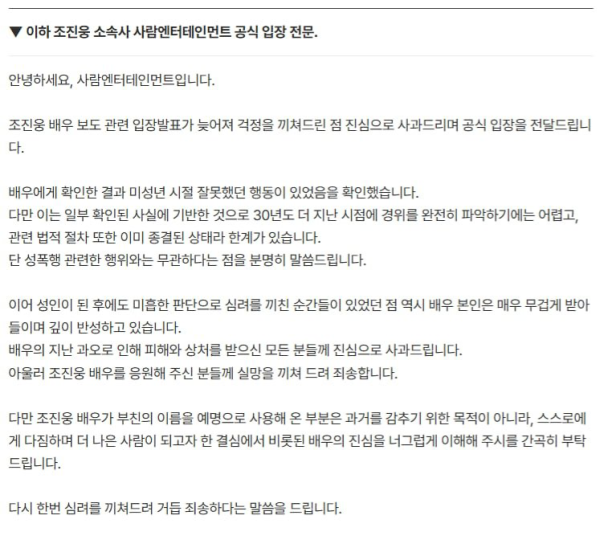 ▼ 이하 조진웅 소속사 사람엔터테인먼트 공식 입장 전문.

안녕하세요, 사람엔터테인먼트입니다.

조진웅 배우 보도 관련 입장발표가 늦어져 걱정을 끼쳐드린 점 진심으로 사과드리며 공식 입장을 전달드립니다.

배우에게 확인한 결과 미성년 시절 잘못했던 행동이 있었음을 확인했습니다.
다만 이는 일부 확인된 사실에 기반한 것으로 30년도 더 지난 시점에 경위를 완전히 파악하기에는 어렵고, 관련 법적 절차 또한 이미 종결된 상태라 한계가 있습니다.
단 성폭행 관련한 행위와는 무관하다는 점을 분명히 말씀드립니다.

이어 성인이 된 후에도 미흡한 판단으로 심려를 끼친 순간들이 있었던 점 역시 배우 본인은 매우 무겁게 받아들이며 깊이 반성하고 있습니다.
배우의 지난 과오로 인해 피해와 상처를 받으신 모든 분들께 진심으로 사과드립니다.
아울러 조진웅 배우를 응원해 주신 분들께 실망을 끼쳐 드려 죄송합니다.

다만 조진웅 배우가 부친의 이름을 예명으로 사용해 온 부분은 과거를 감추기 위한 목적이 아니라, 스스로에게 다짐하며 더 나은 사람이 되고자 한 결심에서 비롯된 배우의 진심을 너그럽게 이해해 주시를 간곡히 부탁드립니다.

다시 한번 심려를 끼쳐드려 거듭 죄송하다는 말씀을 드립니다.